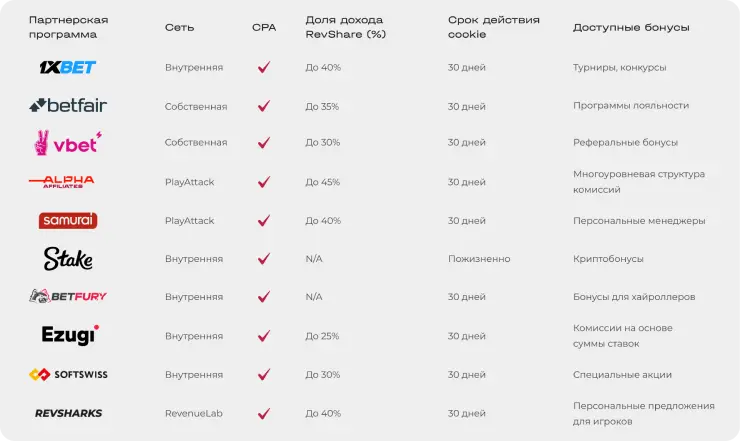 | Партнерская программа | Сеть | CPA | Доля дохода RevShare (%) | Срок действия cookie | Доступные бонусы |
|---|---|---|---|---|---|
| 1XBET | Внутренняя | ✓ | До 40% | 30 дней | Турниры, конкурсы |
| betfair | Собственная | ✓ | До 35% | 30 дней | Программы лояльности |
| vbet | Собственная | ✓ | До 30% | 30 дней | Реферальные бонусы |
| ALPHA AFFILIATES | PlayAttack | ✓ | До 45% | 30 дней | Многоуровневая структура комиссий |
| samurai | PlayAttack | ✓ | До 40% | 30 дней | Персональные менеджеры |
| Stake | Внутренняя | ✓ | N/A | Пожизненно | Криптобонусы |
| BETFURY | Внутренняя | ✓ | N/A | 30 дней | Бонусы для хайроллеров |
| Ezugi | Внутренняя | ✓ | До 25% | 30 дней | Комиссии на основе суммы ставок |
| SOFTSWISS | Внутренняя | ✓ | До 30% | 30 дней | Специальные акции |
| REVSHARKS | RevenueLab | ✓ | До 40% | 30 дней | Персональные предложения для игроков |